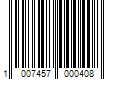 1 007457 000408